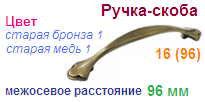 Ручка-скоба

Цвет
старая бронза 1
старая медь 1

16 (96)

межосевое расстояние 96 мм